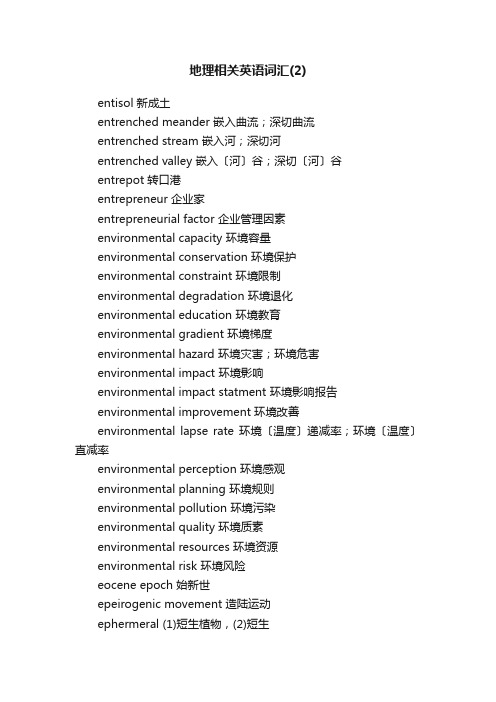 地理相关英语词汇(2)

entisol 新成土

entrenched meander 嵌入曲流；深切曲流

entrenched stream 嵌入河；深切河

entrenched valley 嵌入〔河〕谷；深切〔河〕谷

entrepot 转口港

entrepreneur 企业家

entrepreneurial factor 企业管理因素

environmental capacity 环境容量

environmental conservation 环境保护

environmental constraint 环境限制

environmental degradation 环境退化

environmental education 环境教育

environmental gradient 环境梯度

environmental hazard 环境灾害；环境危害

environmental impact 环境影响

environmental impact statment 环境影响报告

environmental improvement 环境改善

environmental lapse rate 环境〔温度〕递减率；环境〔温度〕直减率

environmental perception 环境感观

environmental planning 环境规则

environmental pollution 环境污染

environmental quality 环境质素

environmental resources 环境资源

environmental risk 环境风险

eocene epoch 始新世

epeirogenic movement 造陆运动

ephermeral (1)短生植物，(2)短生